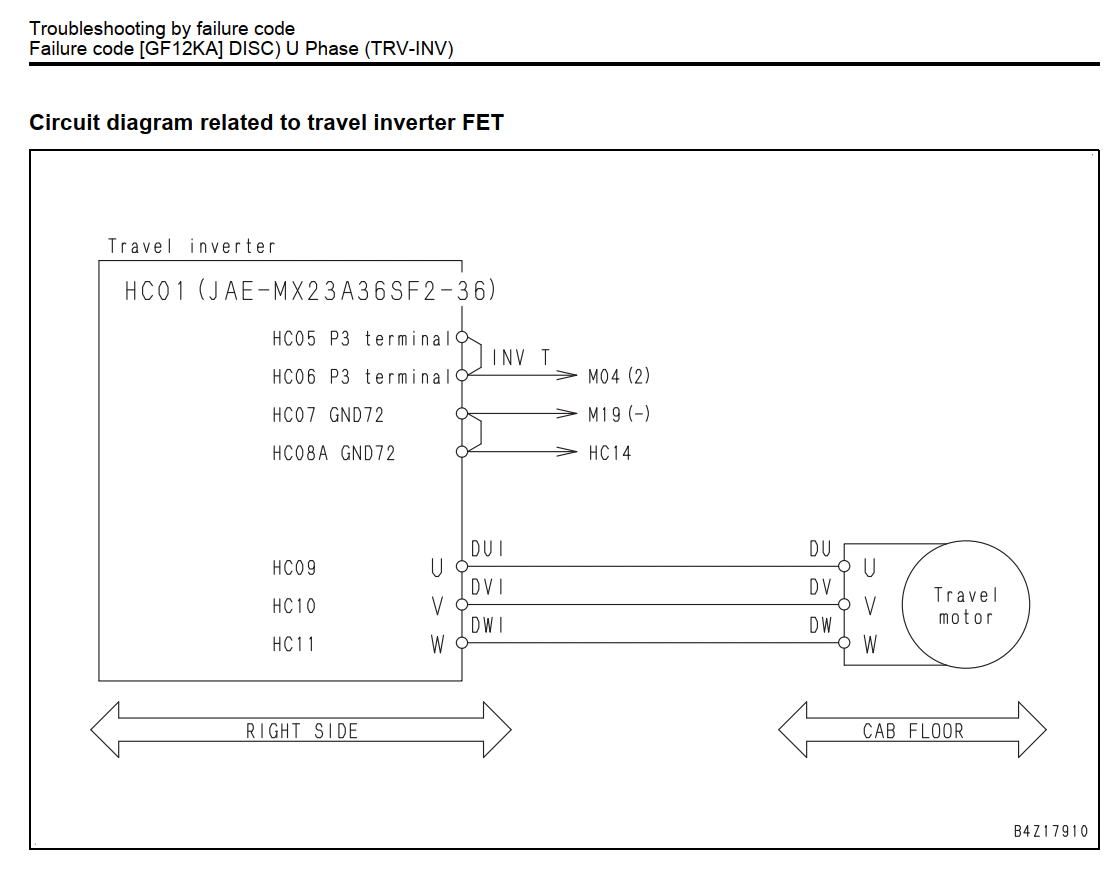 Troubleshooting by failure code
Failure code [GF12KA] DISC) U Phase (TRV-INV)

Circuit diagram related to travel inverter FET

Travel inverter
HC01 (JAE-MX23A36SF2-36)
HC05 P3 terminal
HC06 P3 terminal
INV T
M04 (2)
HC07 GND72
M19 (-)
HC08A GND72
HC14
HC09 U
HC10 V
HC11 W
DUI
DVI
DWI
DU
DV
DW
U
V
W
Travel motor
RIGHT SIDE
CAB FLOOR
B4Z17910